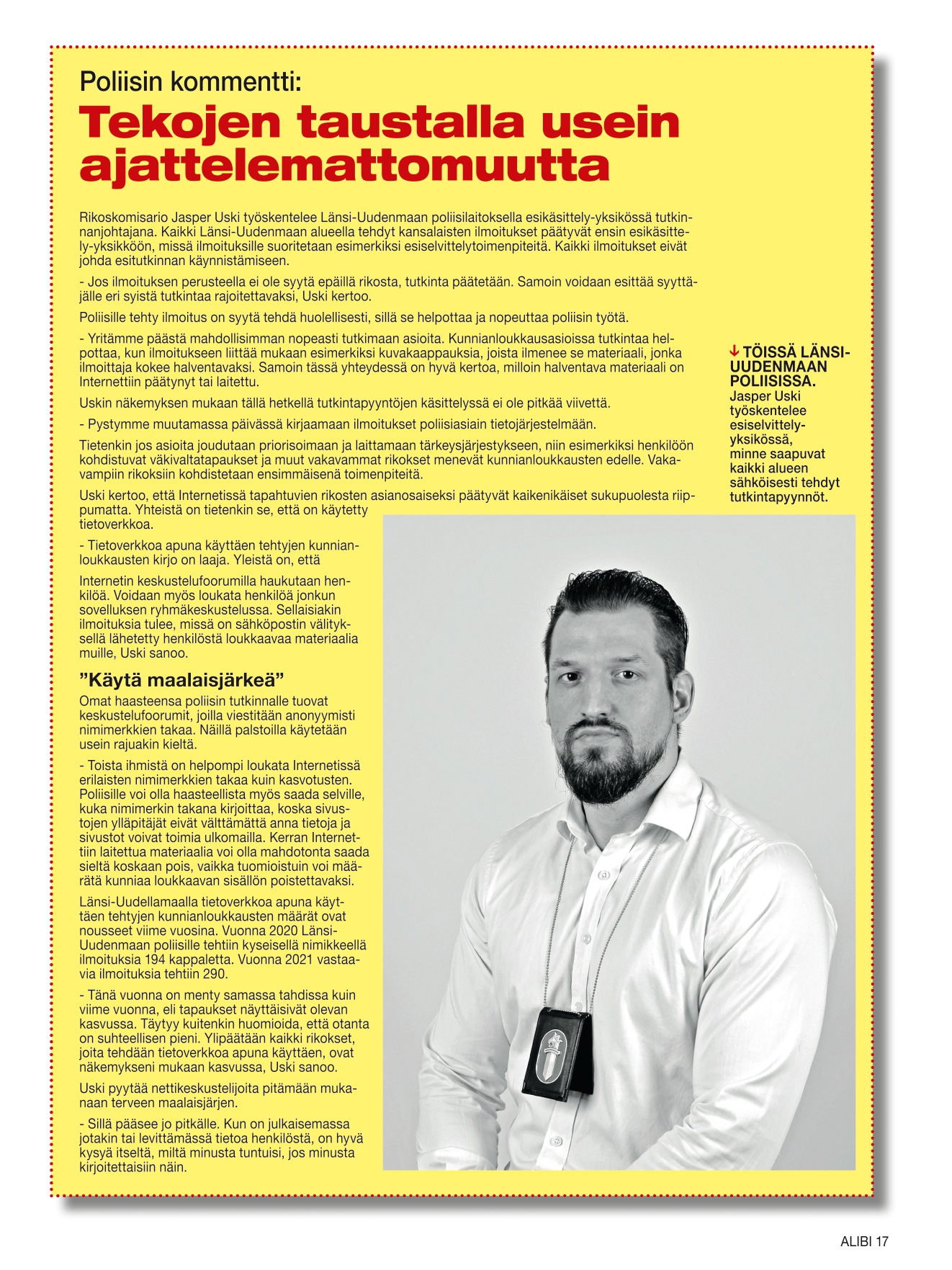 Poliisin kommentti:

Tekojen taustalla usein ajattelemattomuutta

Rikoskomisario Jasper Uski työskentelee Länsi-Uudenmaan poliisilaitoksella esikäsittely-yksikössä tutkinnanjohtajana. Kaikki Länsi-Uudenmaan alueella tehdyt kansalaisten ilmoitukset päätyvät ensin esikäsittely-yksikköön, missä ilmoituksille suoritetaan esimerkiksi esiselvittelytoimenpiteitä. Kaikki ilmoitukset eivät johda esitutkinnan käynnistämiseen.

- Jos ilmoituksen perusteella ei ole syytä epäillä rikosta, tutkinta päätetään. Samoin voidaan esittää syyttäjälle eri syistä tutkintaa rajoitettavaksi, Uski kertoo.

Poliisille tehty ilmoitus on syytä tehdä huolellisesti, sillä se helpottaa ja nopeuttaa poliisin työtä.

- Yritämme päästä mahdollisimman nopeasti tutkimaan asioita. Kunnianloukkausasioissa tutkintaa helpottaa, kun ilmoitukseen liittää mukaan esimerkiksi kuvakaappauksia, joista ilmenee se materiaali, jonka ilmoittaja kokee halventavaksi. Samoin tässä yhteydessä on hyvä kertoa, milloin halventava materiaali on Internettiin päätynyt tai laitettu.

Uskin näkemyksen mukaan tällä hetkellä tutkintapyyntöjen käsittelyssä ei ole pitkää viivettä.

- Pystymme muutamassa päivässä kirjaamaan ilmoitukset poliisiasiain tietojärjestelmään.

Tietenkin jos asioita joudutaan priorisoimaan ja laittamaan tärkeysjärjestykseen, niin esimerkiksi henkilöön kohdistuvat väkivaltatapaukset ja muut vakavammat rikokset menevät kunnianloukkausten edelle. Vakavampiin rikoksiin kohdistetaan ensimmäisenä toimenpiteitä.

Uski kertoo, että Internetissä tapahtuvien rikosten asianosaiseksi päätyvät kaikenikäiset sukupuolesta riippumatta. Yhteistä on tietenkin se, että on käytetty tietoverkkoa.

- Tietoverkkoa apuna käyttäen tehtyjen kunnianloukkausten kirjo on laaja. Yleistä on, että

Internetin keskustelufoorumilla haukutaan henkilöä. Voidaan myös loukata henkilöä jonkun sovelluksen ryhmäkeskustelussa. Sellaisiakin ilmoituksia tulee, missä on sähköpostin välityksellä lähetetty henkilöstä loukkaavaa materiaalia muille, Uski sanoo.

”Käytä maalaisjärkeä”

Omat haasteensa poliisin tutkinnalle tuovat keskustelufoorumit, joilla viestitään anonyymisti nimimerkkien takaa. Näillä palstoilla käytetään usein rajuakin kieltä.

- Toista ihmistä on helpompi loukata Internetissä erilaisten nimimerkkien takaa kuin kasvotusten. Poliisille voi olla haasteellista myös saada selville, kuka nimimerkin takana kirjoittaa, koska sivustojen ylläpitäjät eivät välttämättä anna tietoja ja sivustot voivat toimia ulkomailla. Kerran Internettiin laitettua materiaalia voi olla mahdotonta saada sieltä koskaan pois, vaikka tuomioistuin voi määrätä kunniaa loukkaavan sisällön poistettavaksi.

Länsi-Uudellamaalla tietoverkkoa apuna käyttäen tehtyjen kunnianloukkausten määrät ovat nousseet viime vuosina. Vuonna 2020 Länsi-Uudenmaan poliisille tehtiin kyseisellä nimikkeellä ilmoituksia 194 kappaletta. Vuonna 2021 vastaavia ilmoituksia tehtiin 290.

- Tänä vuonna on menty samassa tahdissa kuin viime vuonna, eli tapaukset näyttäisivät olevan kasvussa. Täytyy kuitenkin huomioida, että otanta on suhteellisen pieni. Ylipäätään kaikki rikokset, joita tehdään tietoverkkoa apuna käyttäen, ovat näkemykseni mukaan kasvussa, Uski sanoo.

Uski pyytää nettikeskustelijoita pitämään mukanaan terveen maalaisjärjen.

- Sillä pääsee jo pitkälle. Kun on julkaisemassa jotakin tai levittämässä tietoa henkilöstä, on hyvä kysyä itseltä, miltä minusta tuntuisi, jos minusta kirjoitettaisiin näin.

↓ TÖISSÄ LÄNSI-UUDENMAAN POLIISISSA. Jasper Uski työskentelee esiselvittely-yksikössä, minne saapuvat kaikki alueen sähköisesti tehdyt tutkintapyynnöt.

ALIBI 17